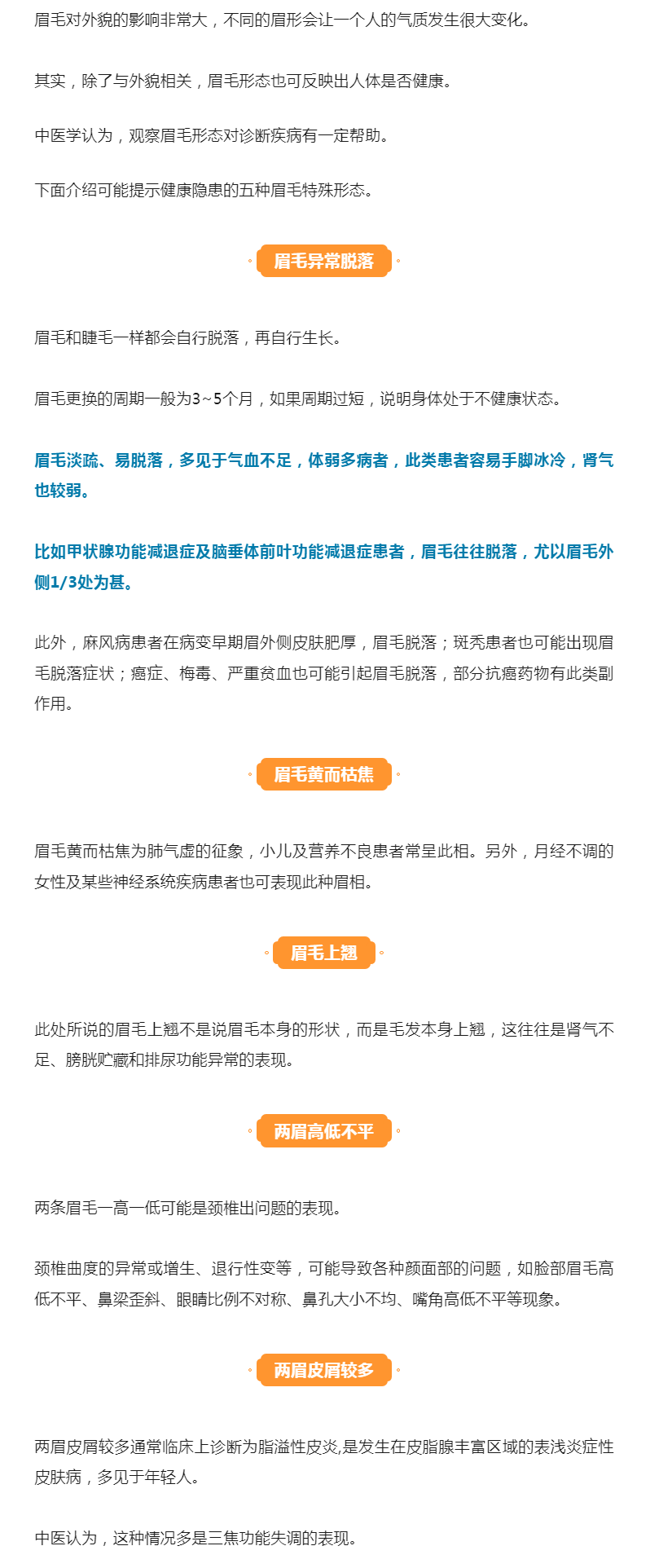 眉毛对外貌的影响非常大，不同的眉形会让一个人的气质发生很大变化。

其实，除了与外貌相关，眉毛形态也可反映出人体是否健康。

中医学认为，观察眉毛形态对诊断疾病有一定帮助。

下面介绍可能提示健康隐患的五种眉毛特殊形态。

眉毛异常脱落

眉毛和睫毛一样都会自行脱落，再自行生长。

眉毛更换的周期一般为3～5个月，如果周期过短，说明身体处于不健康状态。

眉毛淡疏、易脱落，多见于气血不足，体弱多病者，此类患者容易手脚冰冷，肾气也较弱。

比如甲状腺功能减退症及脑垂体前叶功能减退症患者，眉毛往往脱落，尤以眉毛外侧1/3处为甚。

此外，麻风病患者在病变早期眉外侧皮肤肥厚，眉毛脱落；斑秃患者也可能出现眉毛脱落症状；癌症、梅毒、严重贫血也可能引起眉毛脱落，部分抗癌药物有此类副作用。

眉毛黄而枯焦

眉毛黄而枯焦为肺气虚的征象，小儿及营养不良患者常呈此相。另外，月经不调的女性及某些神经系统疾病患者也可表现此种眉相。

眉毛上翘

此处所说的眉毛上翘不是说眉毛本身的形状，而是毛发本身上翘，这往往是肾气不足、膀胱贮藏和排尿功能异常的表现。

两眉高低不平

两条眉毛一高一低可能是颈椎出问题的表现。

颈椎曲度的异常或增生、退行性变等，可能导致各种颜面部的问题，如脸部眉毛高低不平、鼻梁歪斜、眼睛比例不对称、鼻孔大小不均、嘴角高低不平等现象。

两眉皮屑较多

两眉皮屑较多通常临床上诊断为脂溢性皮炎,是发生在皮脂腺丰富区域的表浅炎症性皮肤病，多见于年轻人。

中医认为，这种情况多是三焦功能失调的表现。